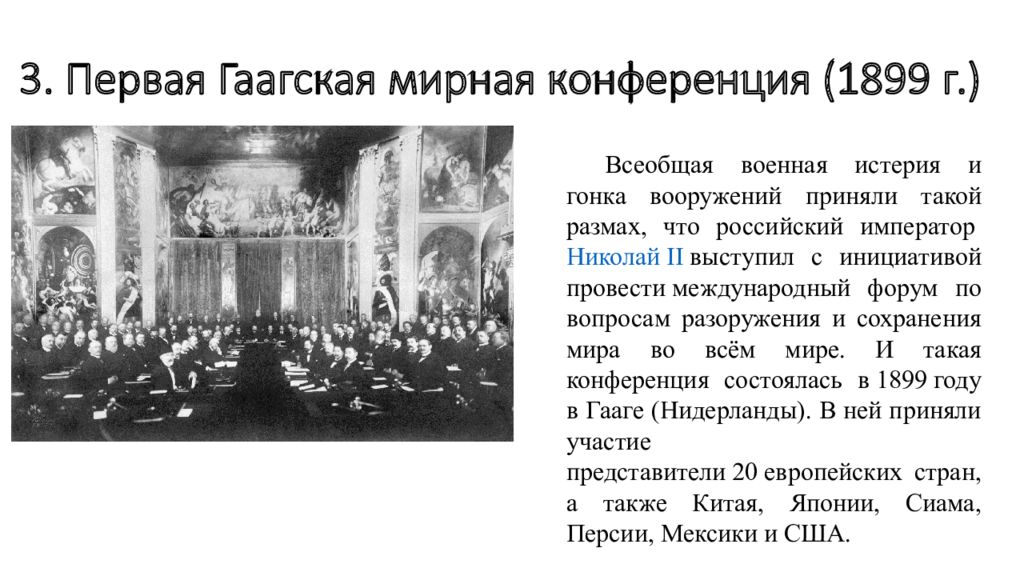 3. Первая Гаагская мирная конференция (1899 г.)

Всеобщая военная истерия и гонка вооружений приняли такой размах, что российский император Николай II выступил с инициативой провести международный форум по вопросам разоружения и сохранения мира во всём мире. И такая конференция состоялась в 1899 году в Гааге (Нидерланды). В ней приняли участие
представители 20 европейских стран, а также Китая, Японии, Сиама, Персии, Мексики и США.